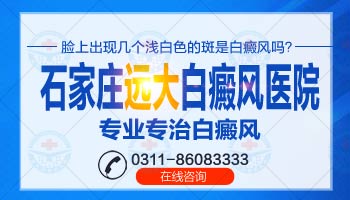 脸上出现几个浅白色的斑是白癜风吗?

石家庄远大白癜风医院

专业专治白癜风

0311-86083333

在线咨询